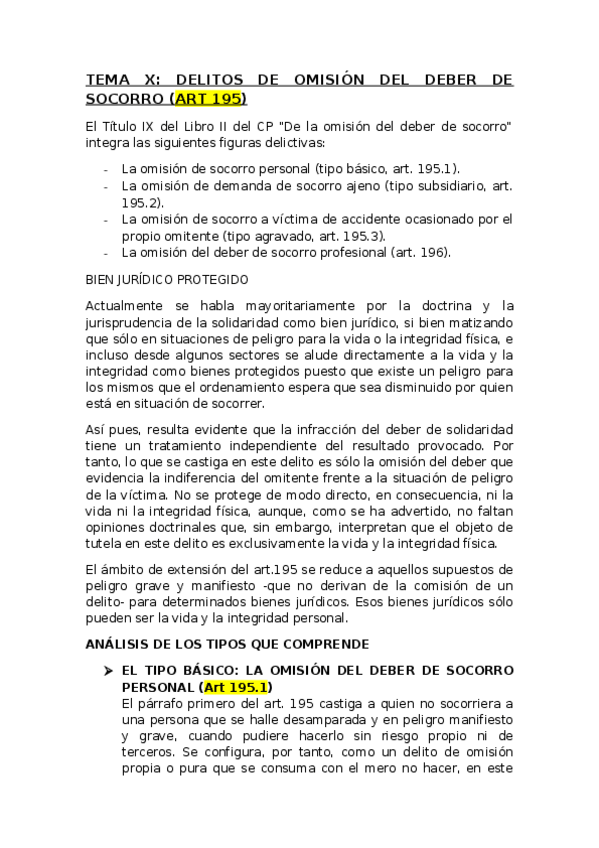 TEMA X: DELITOS DE OMISIÓN DEL DEBER DE SOCORRO (ART 195)

El Título IX del Libro II del CP "De la omisión del deber de socorro" integra las siguientes figuras delictivas:

- La omisión de socorro personal (tipo básico, art. 195.1).
- La omisión de demanda de socorro ajeno (tipo subsidiario, art. 195.2).
- La omisión de socorro a víctima de accidente ocasionado por el propio omitente (tipo agravado, art. 195.3).
- La omisión del deber de socorro profesional (art. 196).

BIEN JURÍDICO PROTEGIDO

Actualmente se habla mayoritariamente por la doctrina y la jurisprudencia de la solidaridad como bien jurídico, si bien matizando que sólo en situaciones de peligro para la vida o la integridad física, e incluso desde algunos sectores se alude directamente a la vida y la integridad como bienes protegidos puesto que existe un peligro para los mismos que el ordenamiento espera que sea disminuido por quien está en situación de socorrer.

Así pues, resulta evidente que la infracción del deber de solidaridad tiene un tratamiento independiente del resultado provocado. Por tanto, lo que se castiga en este delito es sólo la omisión del deber que evidencia la indiferencia del omitente frente a la situación de peligro de la víctima. No se protege de modo directo, en consecuencia, ni la vida ni la integridad física, aunque, como se ha advertido, no faltan opiniones doctrinales que, sin embargo, interpretan que el objeto de tutela en este delito es exclusivamente la vida y la integridad física.

El ámbito de extensión del art.195 se reduce a aquellos supuestos de peligro grave y manifiesto -que no derivan de la comisión de un delito- para determinados bienes jurídicos. Esos bienes jurídicos sólo pueden ser la vida y la integridad personal.

ANÁLISIS DE LOS TIPOS QUE COMPRENDE

➤ EL TIPO BÁSICO: LA OMISIÓN DEL DEBER DE SOCORRO PERSONAL (Art 195.1)
El párrafo primero del art. 195 castiga a quien no socorriera a una persona que se halle desamparada y en peligro manifiesto y grave, cuando pudiere hacerlo sin riesgo propio ni de terceros. Se configura, por tanto, como un delito de omisión propia o pura que se consuma con el mero no hacer, en este